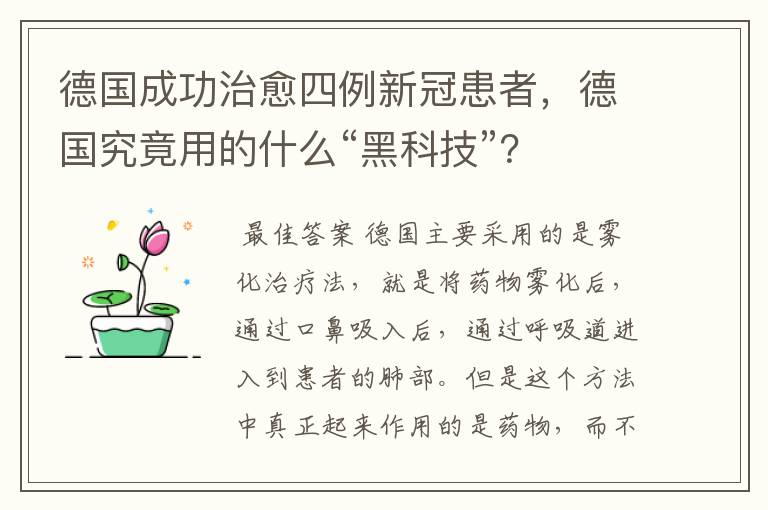 德国成功治愈四例新冠患者，德国究竟用的什么“黑科技”？

最佳答案 德国主要采用的是雾化治疗法，就是将药物雾化后，通过口鼻吸入后，通过呼吸道进入到患者的肺部。但是这个方法中真正起来作用的是药物，而不